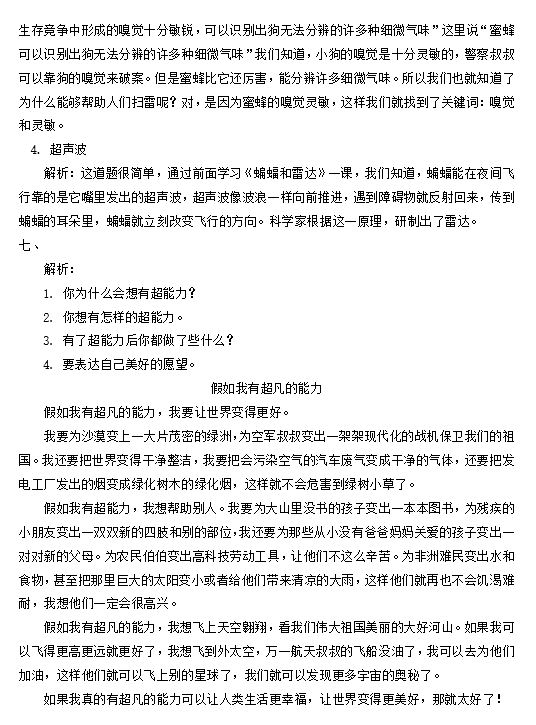 生存竞争中形成的嗅觉十分敏锐，可以识别出狗无法分辨的许多种细微气味”这里说“蜜蜂可以识别出狗无法分辨的许多种细微气味”我们知道，小狗的嗅觉是十分灵敏的，警察叔叔可以靠狗的嗅觉来破案。但是蜜蜂比它还厉害，能分辨许多细微气味。所以我们也就知道了为什么能够帮助人们扫雷呢？对，是因为蜜蜂的嗅觉灵敏，这样我们就找到了关键词：嗅觉和灵敏。

4. 超声波

解析：这道题很简单，通过前面学习《蝙蝠和雷达》一课，我们知道，蝙蝠能在夜间飞行靠的是它嘴里发出的超声波，超声波像波浪一样向前推进，遇到障碍物就反射回来，传到蝙蝠的耳朵里，蝙蝠就立刻改变飞行的方向。科学家根据这一原理，研制出了雷达。

七、

解析：

1. 你为什么会想有超能力？

2. 你想有怎样的超能力。

3. 有了超能力后你都做了些什么？

4. 要表达自己美好的愿望。

假如我有超凡的能力

假如我有超凡的能力，我要让世界变得更好。

我要为沙漠变上一大片茂密的绿洲，为空军叔叔变出一架架现代化的战机保卫我们的祖国。我还要把世界变得干净整洁，我要把会污染空气的汽车废气变成干净的气体，还要把发电工厂发出的烟变成绿化树木的绿化烟，这样就不会危害到绿树小草了。

假如我有超能力，我想帮助别人。我要为大山里没书的孩子变出一本本图书，为残疾的小朋友变出一双双新的四肢和别的部位，我还要为那些从小没有爸爸妈妈关爱的孩子变出一对对新的父母。为农民伯伯变出高科技劳动工具，让他们不这么辛苦。为非洲难民变出水和食物，甚至把那里巨大的太阳变小或者给他们带来清凉的大雨，这样他们就再也不会饥渴难耐，我想他们一定会很高兴。

假如我有超凡的能力，我想飞上天空翱翔，看我们伟大祖国美丽的大好河山。如果我可以飞得更高更远就更好了，我想飞到外太空，万一航天叔叔的飞船没油了，我可以去为他们加油，这样他们就可以飞上别的星球了，我们就可以发现更多宇宙的奥秘了。

如果我真的有超凡的能力可以让人类生活更幸福，让世界变得更美好，那就太好了！